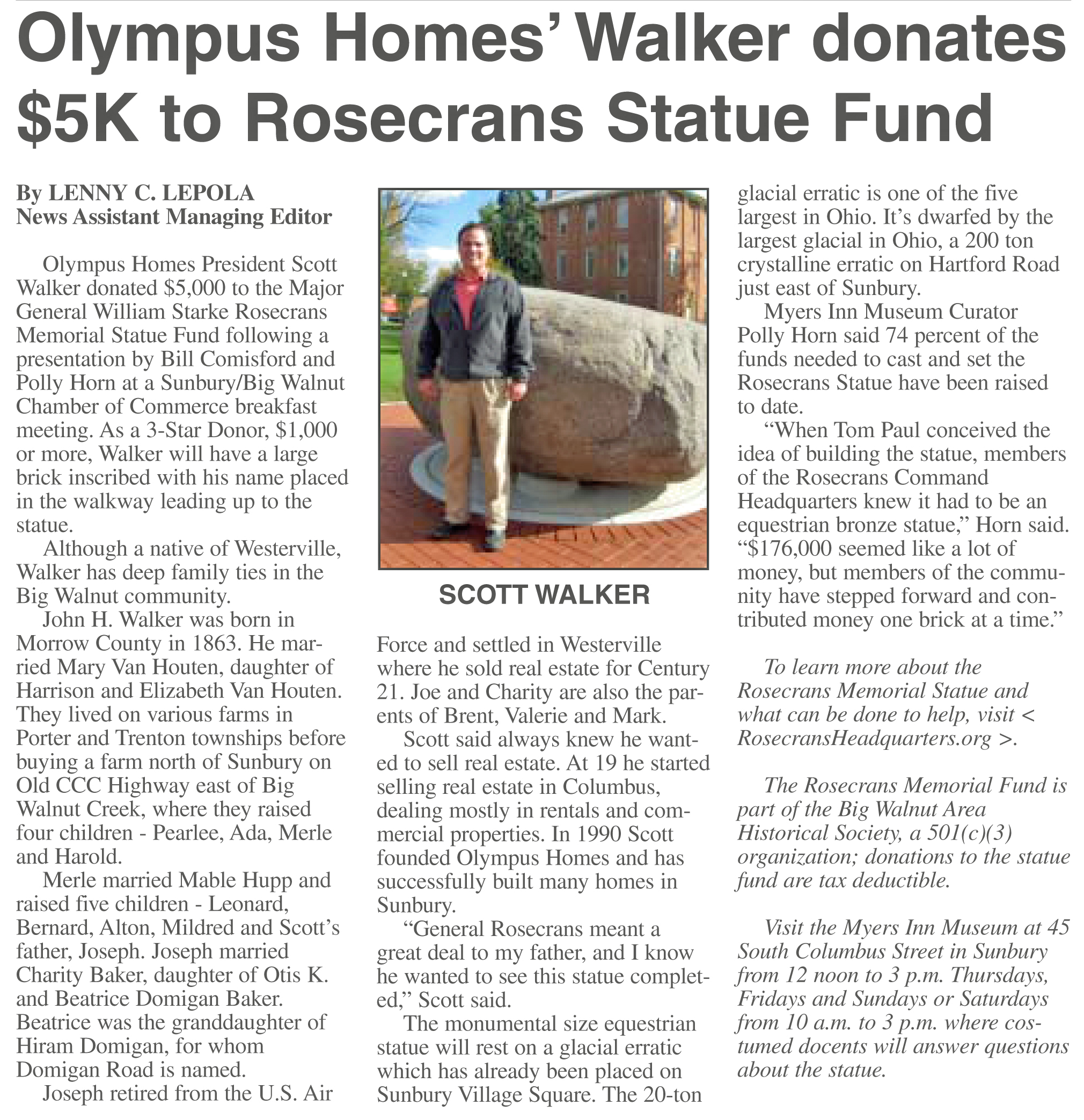 Olympus Homes' Walker donates $5K to Rosecrans Statue Fund

By LENNY C. LEPOLA
News Assistant Managing Editor

Olympus Homes President Scott Walker donated $5,000 to the Major General William Starke Rosecrans Memorial Statue Fund following a presentation by Bill Comisford and Polly Horn at a Sunbury/Big Walnut Chamber of Commerce breakfast meeting. As a 3-Star Donor, $1,000 or more, Walker will have a large brick inscribed with his name placed in the walkway leading up to the statue.

Although a native of Westerville, Walker has deep family ties in the Big Walnut community.

John H. Walker was born in Morrow County in 1863. He married Mary Van Houten, daughter of Harrison and Elizabeth Van Houten. They lived on various farms in Porter and Trenton townships before buying a farm north of Sunbury on Old CCC Highway east of Big Walnut Creek, where they raised four children - Pearlee, Ada, Merle and Harold.

Merle married Mable Hupp and raised five children - Leonard, Bernard, Alton, Mildred and Scott's father, Joseph. Joseph married Charity Baker, daughter of Otis K. and Beatrice Domigan Baker. Beatrice was the granddaughter of Hiram Domigan, for whom Domigan Road is named.

Joseph retired from the U.S. Air

SCOTT WALKER

Force and settled in Westerville where he sold real estate for Century 21. Joe and Charity are also the parents of Brent, Valerie and Mark.

Scott said always knew he wanted to sell real estate. At 19 he started selling real estate in Columbus, dealing mostly in rentals and commercial properties. In 1990 Scott founded Olympus Homes and has successfully built many homes in Sunbury.

"General Rosecrans meant a great deal to my father, and I know he wanted to see this statue completed," Scott said.

The monumental size equestrian statue will rest on a glacial erratic which has already been placed on Sunbury Village Square. The 20-ton glacial erratic is one of the five largest in Ohio. It's dwarfed by the largest glacial in Ohio, a 200 ton crystalline erratic on Hartford Road just east of Sunbury.

Myers Inn Museum Curator Polly Horn said 74 percent of the funds needed to cast and set the Rosecrans Statue have been raised to date.

"When Tom Paul conceived the idea of building the statue, members of the Rosecrans Command Headquarters knew it had to be an equestrian bronze statue," Horn said. "$176,000 seemed like a lot of money, but members of the community have stepped forward and contributed money one brick at a time."

To learn more about the Rosecrans Memorial Statue and what can be done to help, visit < RosecransHeadquarters.org >.

The Rosecrans Memorial Fund is part of the Big Walnut Area Historical Society, a 501(c)(3) organization; donations to the statue fund are tax deductible.

Visit the Myers Inn Museum at 45 South Columbus Street in Sunbury from 12 noon to 3 p.m. Thursdays, Fridays and Sundays or Saturdays from 10 a.m. to 3 p.m. where costumed docents will answer questions about the statue.